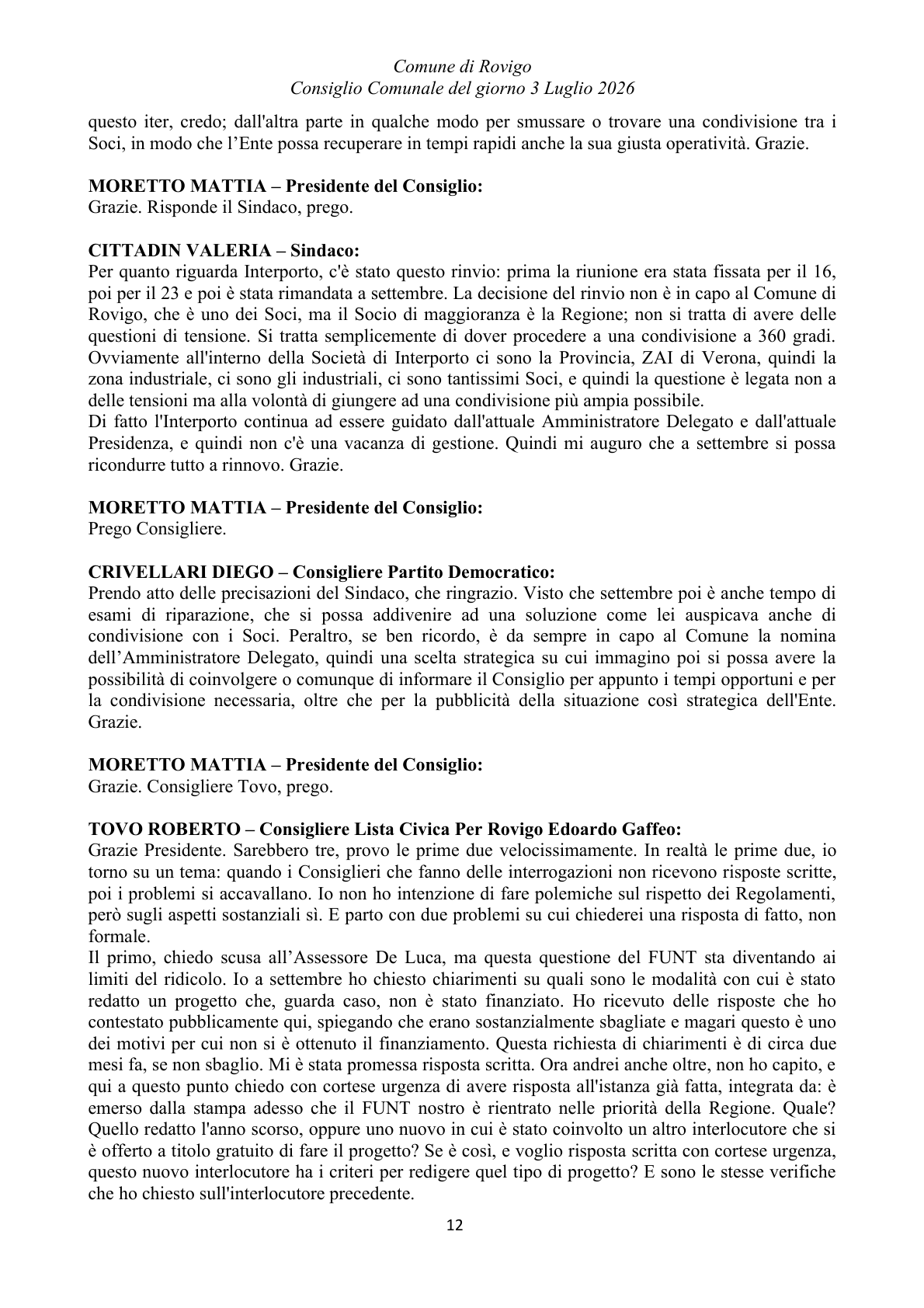 Comune di Rovigo
Consiglio Comunale del giorno 3 Luglio 2026

questo iter, credo; dall'altra parte in qualche modo per smussare o trovare una condivisione tra i Soci, in modo che l'Ente possa recuperare in tempi rapidi anche la sua giusta operatività. Grazie.

MORETTO MATTIA – Presidente del Consiglio:
Grazie. Risponde il Sindaco, prego.

CITTADIN VALERIA – Sindaco:
Per quanto riguarda Interporto, c'è stato questo rinvio: prima la riunione era stata fissata per il 16, poi per il 23 e poi è stata rimandata a settembre. La decisione del rinvio non è in capo al Comune di Rovigo, che è uno dei Soci, ma il Socio di maggioranza è la Regione; non si tratta di avere delle questioni di tensione. Si tratta semplicemente di dover procedere a una condivisione a 360 gradi. Ovviamente all'interno della Società di Interporto ci sono la Provincia, ZAI di Verona, quindi la zona industriale, ci sono gli industriali, ci sono tantissimi Soci, e quindi la questione è legata non a delle tensioni ma alla volontà di giungere ad una condivisione più ampia possibile.
Di fatto l'Interporto continua ad essere guidato dall'attuale Amministratore Delegato e dall'attuale Presidenza, e quindi non c'è una vacanza di gestione. Quindi mi auguro che a settembre si possa ricondurre tutto a rinnovo. Grazie.

MORETTO MATTIA – Presidente del Consiglio:
Prego Consigliere.

CRIVELLARI DIEGO – Consigliere Partito Democratico:
Prendo atto delle precisazioni del Sindaco, che ringrazio. Visto che settembre poi è anche tempo di esami di riparazione, che si possa addivenire ad una soluzione come lei auspicava anche di condivisione con i Soci. Peraltro, se ben ricordo, è da sempre in capo al Comune la nomina dell'Amministratore Delegato, quindi una scelta strategica su cui immagino poi si possa avere la possibilità di coinvolgere o comunque di informare il Consiglio per appunto i tempi opportuni e per la condivisione necessaria, oltre che per la pubblicità della situazione così strategica dell'Ente. Grazie.

MORETTO MATTIA – Presidente del Consiglio:
Grazie. Consigliere Tovo, prego.

TOVO ROBERTO – Consigliere Lista Civica Per Rovigo Edoardo Gaffeo:
Grazie Presidente. Sarebbero tre, provo le prime due velocissimamente. In realtà le prime due, io torno su un tema: quando i Consiglieri che fanno delle interrogazioni non ricevono risposte scritte, poi i problemi si accavallano. Io non ho intenzione di fare polemiche sul rispetto dei Regolamenti, però sugli aspetti sostanziali sì. E parto con due problemi su cui chiederei una risposta di fatto, non formale.
Il primo, chiedo scusa all'Assessore De Luca, ma questa questione del FUNT sta diventando ai limiti del ridicolo. Io a settembre ho chiesto chiarimenti su quali sono le modalità con cui è stato redatto un progetto che, guarda caso, non è stato finanziato. Ho ricevuto delle risposte che ho contestato pubblicamente qui, spiegando che erano sostanzialmente sbagliate e magari questo è uno dei motivi per cui non si è ottenuto il finanziamento. Questa richiesta di chiarimenti è di circa due mesi fa, se non sbaglio. Mi è stata promessa risposta scritta. Ora andrei anche oltre, non ho capito, e qui a questo punto chiedo con cortese urgenza di avere risposta all'istanza già fatta, integrata da: è emerso dalla stampa adesso che il FUNT nostro è rientrato nelle priorità della Regione. Quale? Quello redatto l'anno scorso, oppure uno nuovo in cui è stato coinvolto un altro interlocutore che si è offerto a titolo gratuito di fare il progetto? Se è così, e voglio risposta scritta con cortese urgenza, questo nuovo interlocutore ha i criteri per redigere quel tipo di progetto? E sono le stesse verifiche che ho chiesto sull'interlocutore precedente.

12